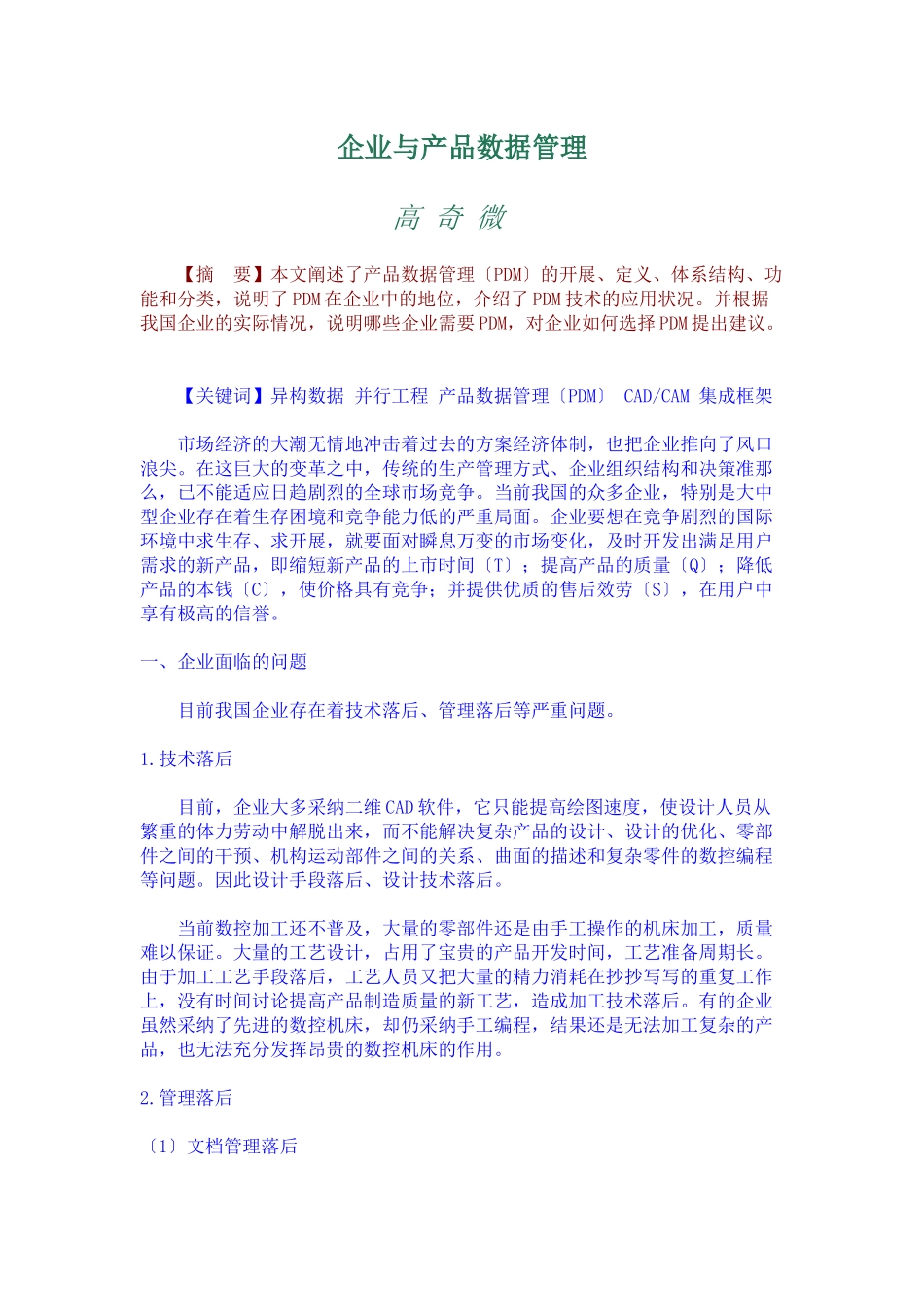 企业与产品数据管理

高 奇 微

【摘　要】本文阐述了产品数据管理〔PDM〕的开展、定义、体系结构、功能和分类，说明了PDM在企业中的地位，介绍了PDM技术的应用状况。并根据我国企业的实际情况，说明哪些企业需要PDM，对企业如何选择PDM提出建议。

【关键词】异构数据 并行工程 产品数据管理〔PDM〕 CAD/CAM 集成框架

市场经济的大潮无情地冲击着过去的方案经济体制，也把企业推向了风口浪尖。在这巨大的变革之中，传统的生产管理方式、企业组织结构和决策准那么，已不能适应日趋剧烈的全球市场竞争。当前我国的众多企业，特别是大中型企业存在着生存困境和竞争能力低的严重局面。企业要想在竞争剧烈的国际环境中求生存、求开展，就要面对瞬息万变的市场变化，及时开发出满足用户需求的新产品，即缩短新产品的上市时间〔T〕；提高产品的质量〔Q〕；降低产品的本钱〔C〕，使价格具有竞争；并提供优质的售后效劳〔S〕，在用户中享有极高的信誉。

一、企业面临的问题

目前我国企业存在着技术落后、管理落后等严重问题。

1.技术落后

目前，企业大多采纳二维CAD软件，它只能提高绘图速度，使设计人员从繁重的体力劳动中解脱出来，而不能解决复杂产品的设计、设计的优化、零部件之间的干预、机构运动部件之间的关系、曲面的描述和复杂零件的数控编程等问题。因此设计手段落后、设计技术落后。

当前数控加工还不普及，大量的零部件还是由手工操作的机床加工，质量难以保证。大量的工艺设计，占用了宝贵的产品开发时间，工艺准备周期长。由于加工工艺手段落后，工艺人员又把大量的精力消耗在抄抄写写的重复工作上，没有时间讨论提高产品制造质量的新工艺，造成加工技术落后。有的企业虽然采纳了先进的数控机床，却仍采纳手工编程，结果还是无法加工复杂的产品，也无法充分发挥昂贵的数控机床的作用。

2.管理落后

〔1〕文档管理落后